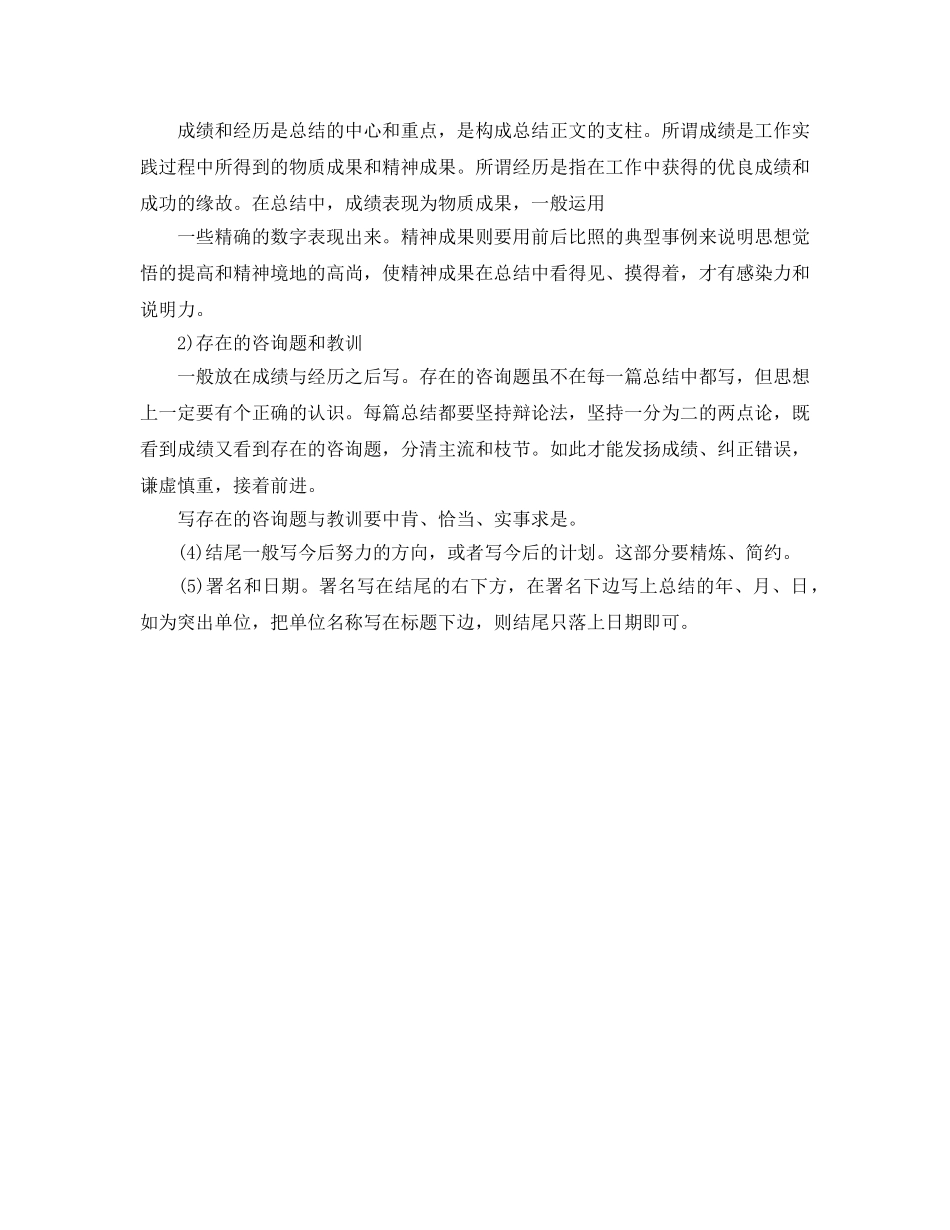 成绩和经历是总结的中心和重点，是构成总结正文的支柱。所谓成绩是工作实践过程中所得到的物质成果和精神成果。所谓经历是指在工作中获得的优良成绩和成功的缘故。在总结中，成绩表现为物质成果，一般运用

一些精确的数字表现出来。精神成果则要用前后比照的典型事例来说明思想觉悟的提高和精神境地的高尚，使精神成果在总结中看得见、摸得着，才有感染力和说明力。

2)存在的咨询题和教训

一般放在成绩与经历之后写。存在的咨询题虽不在每一篇总结中都写，但思想上一定要有个正确的认识。每篇总结都要坚持辩论法，坚持一分为二的两点论，既看到成绩又看到存在的咨询题，分清主流和枝节。如此才能发扬成绩、纠正错误，谦虚慎重，接着前进。

写存在的咨询题与教训要中肯、恰当、实事求是。

(4)结尾一般写今后努力的方向，或者写今后的计划。这部分要精炼、简约。

(5)署名和日期。署名写在结尾的右下方，在署名下边写上总结的年、月、日，如为突出单位，把单位名称写在标题下边，则结尾只落上日期即可。